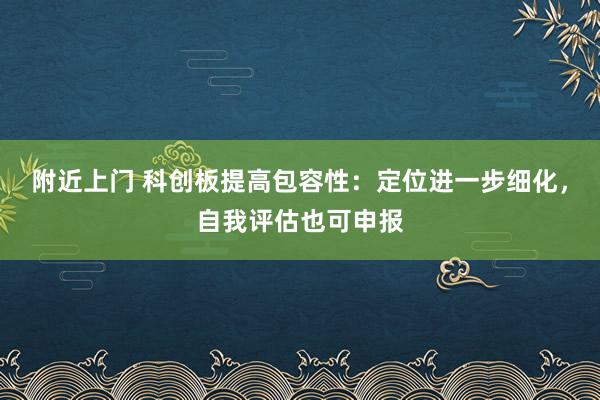 附近上门 科创板提高包容性：定位进一步细化，自我评估也可申报